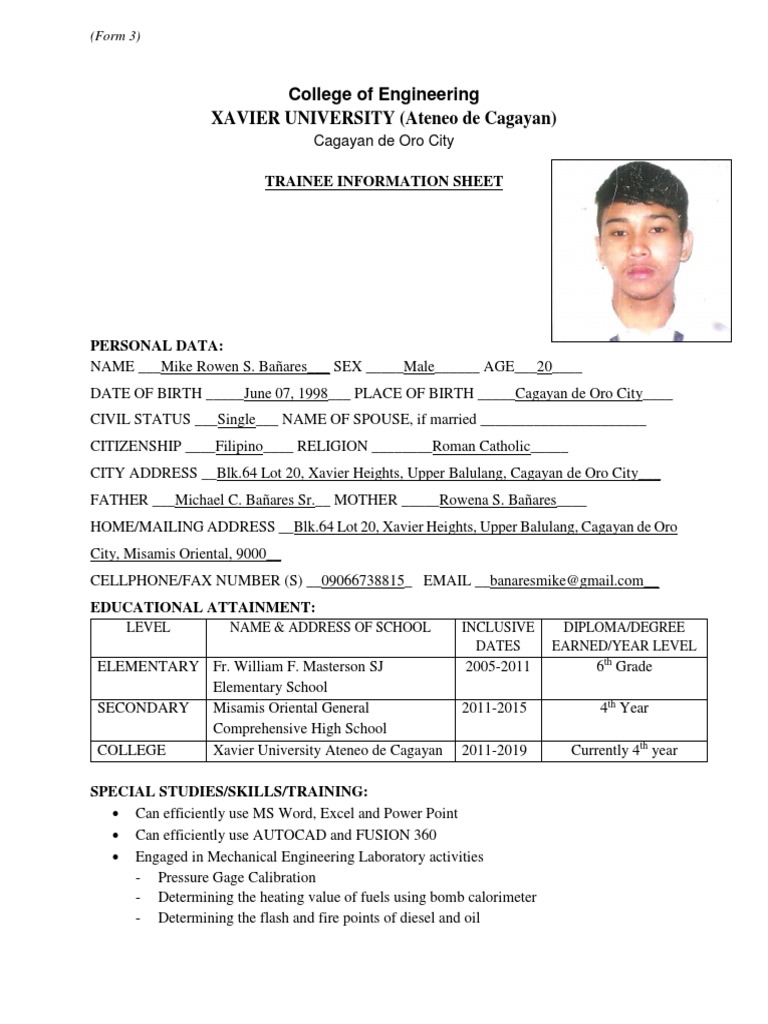 (Form 3)

College of Engineering
XAVIER UNIVERSITY (Ateneo de Cagayan)
Cagayan de Oro City

TRAINEE INFORMATION SHEET

PERSONAL DATA:
NAME ___Mike Rowen S. Bañares___ SEX _____Male______ AGE___20____
DATE OF BIRTH _____June 07, 1998___ PLACE OF BIRTH _____Cagayan de Oro City____
CIVIL STATUS ___Single___ NAME OF SPOUSE, if married ______________________
CITIZENSHIP ____Filipino____ RELIGION ________Roman Catholic_____
CITY ADDRESS __Blk.64 Lot 20, Xavier Heights, Upper Balulang, Cagayan de Oro City___
FATHER ___Michael C. Bañares Sr.__ MOTHER _____Rowena S. Bañares____
HOME/MAILING ADDRESS __Blk.64 Lot 20, Xavier Heights, Upper Balulang, Cagayan de Oro City, Misamis Oriental, 9000__
CELLPHONE/FAX NUMBER (S) __09066738815_ EMAIL __banaresmike@gmail.com__

EDUCATIONAL ATTAINMENT:

| LEVEL | NAME & ADDRESS OF SCHOOL | INCLUSIVE DATES | DIPLOMA/DEGREE EARNED/YEAR LEVEL |
|---|---|---|---|
| ELEMENTARY | Fr. William F. Masterson SJ Elementary School | 2005-2011 | $6^{th}$ Grade |
| SECONDARY | Misamis Oriental General Comprehensive High School | 2011-2015 | $4^{th}$ Year |
| COLLEGE | Xavier University Ateneo de Cagayan | 2011-2019 | Currently $4^{th}$ year |

SPECIAL STUDIES/SKILLS/TRAINING:
• Can efficiently use MS Word, Excel and Power Point
• Can efficiently use AUTOCAD and FUSION 360
• Engaged in Mechanical Engineering Laboratory activities
- Pressure Gage Calibration
- Determining the heating value of fuels using bomb calorimeter
- Determining the flash and fire points of diesel and oil